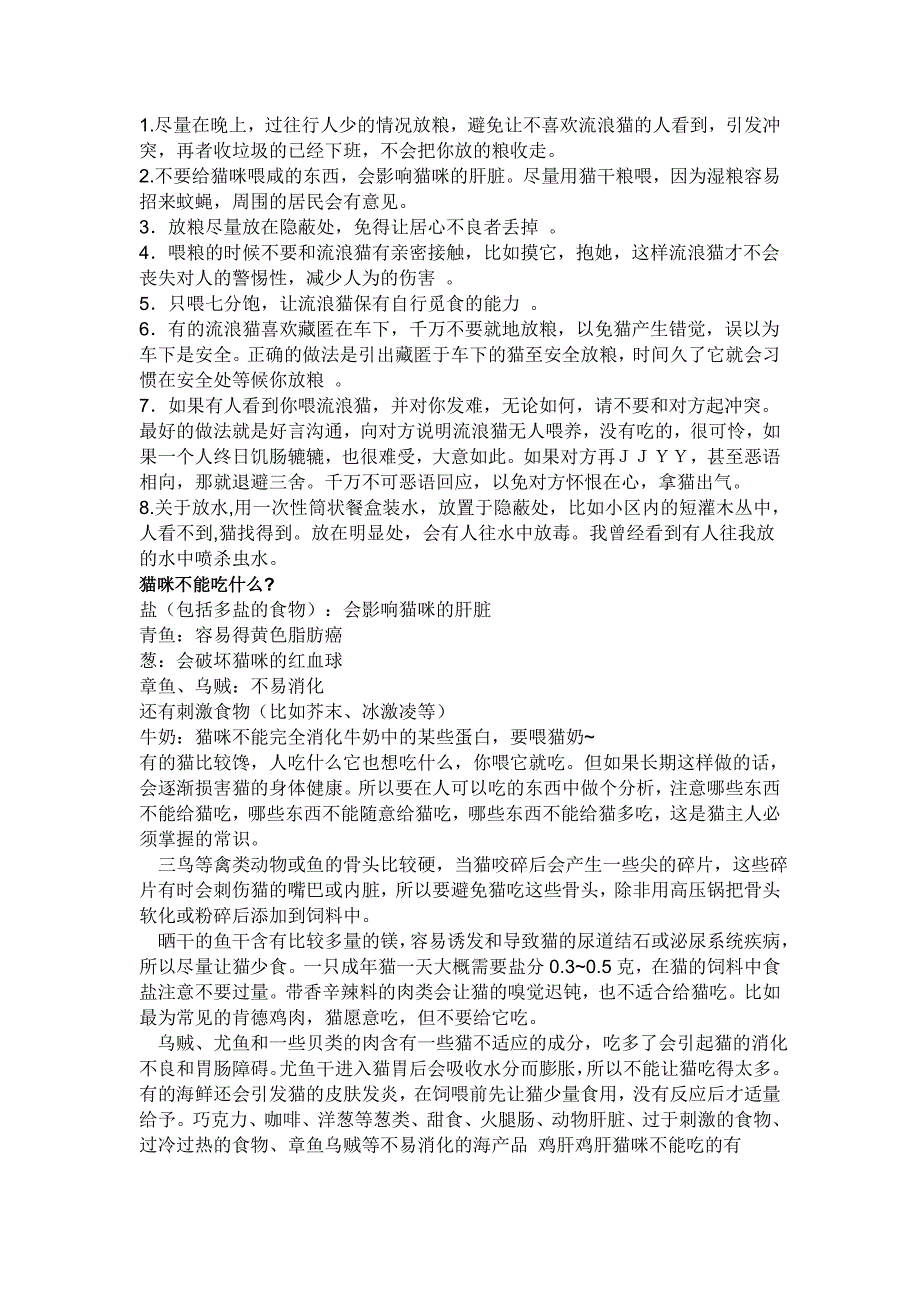 1.尽量在晚上，过往行人少的情况放粮，避免让不喜欢流浪猫的人看到，引发冲突，再者收垃圾的已经下班，不会把你放的粮收走。
2.不要给猫咪喂咸的东西，会影响猫咪的肝脏。尽量用猫干粮喂，因为湿粮容易招来蚊蝇，周围的居民会有意见。
3．放粮尽量放在隐蔽处，免得让居心不良者丢掉 。
4．喂粮的时候不要和流浪猫有亲密接触，比如摸它，抱她，这样流浪猫才不会丧失对人的警惕性，减少人为的伤害 。
5．只喂七分饱，让流浪猫保有自行觅食的能力 。
6．有的流浪猫喜欢藏匿在车下，千万不要就地放粮，以免猫产生错觉，误以为车下是安全。正确的做法是引出藏匿于车下的猫至安全放粮，时间久了它就会习惯在安全处等候你放粮 。
7．如果有人看到你喂流浪猫，并对你发难，无论如何，请不要和对方起冲突。最好的做法就是好言沟通，向对方说明流浪猫无人喂养，没有吃的，很可怜，如果一个人终日饥肠辘辘，也很难受，大意如此。如果对方再ＪＪＹＹ，甚至恶语相向，那就退避三舍。千万不可恶语回应，以免对方怀恨在心，拿猫出气。
8.关于放水,用一次性筒状餐盒装水，放置于隐蔽处，比如小区内的短灌木丛中，人看不到,猫找得到。放在明显处，会有人往水中放毒。我曾经看到有人往我放的水中喷杀虫水。
猫咪不能吃什么？
盐（包括多盐的食物）：会影响猫咪的肝脏
青鱼：容易得黄色脂肪癌
葱：会破坏猫咪的红血球
章鱼、乌贼：不易消化
还有刺激食物（比如芥末、冰激凌等）
牛奶：猫咪不能完全消化牛奶中的某些蛋白，要喂猫奶~
有的猫比较馋，人吃什么它也想吃什么，你喂它就吃。但如果长期这样做的话，会逐渐损害猫的身体健康。所以要在人可以吃的东西中做个分析，注意哪些东西不能给猫吃，哪些东西不能随意给猫吃，哪些东西不能给猫多吃，这是猫主人必须掌握的常识。
三鸟等禽类动物或鱼的骨头比较硬，当猫咬碎后会产生一些尖的碎片，这些碎片有时会刺伤猫的嘴巴或内脏，所以要避免猫吃这些骨头，除非用高压锅把骨头软化或粉碎后添加到饲料中。
晒干的鱼干含有比较多量的镁，容易诱发和导致猫的尿道结石或泌尿系统疾病，所以尽量让猫少食。一只成年猫一天大概需要盐分 0.3~0.5 克，在猫的饲料中食盐注意不要过量。带香辛辣料的肉类会让猫的嗅觉迟钝，也不适合给猫吃。比如最为常见的肯德鸡肉，猫愿意吃，但不要给它吃。
乌贼、尤鱼和一些贝类的肉含有一些猫不适应的成分，吃多了会引起猫的消化不良和胃肠障碍。尤鱼干进入猫胃后会吸收水分而膨胀，所以不能让猫吃得太多。有的海鲜还会引发猫的皮肤发炎，在饲喂前先让猫少量食用，没有反应后才适量给予。巧克力、咖啡、洋葱等葱类、甜食、火腿肠、动物肝脏、过于刺激的食物、过冷过热的食物、章鱼乌贼等不易消化的海产品 鸡肝鸡肝猫咪不能吃的有